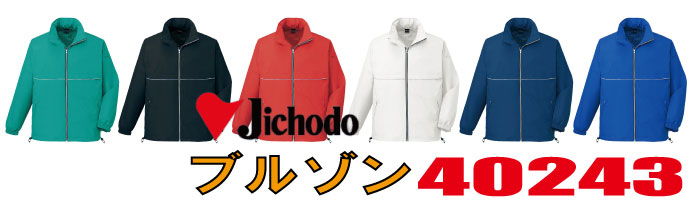 Jichodo
ブルゾン 40243